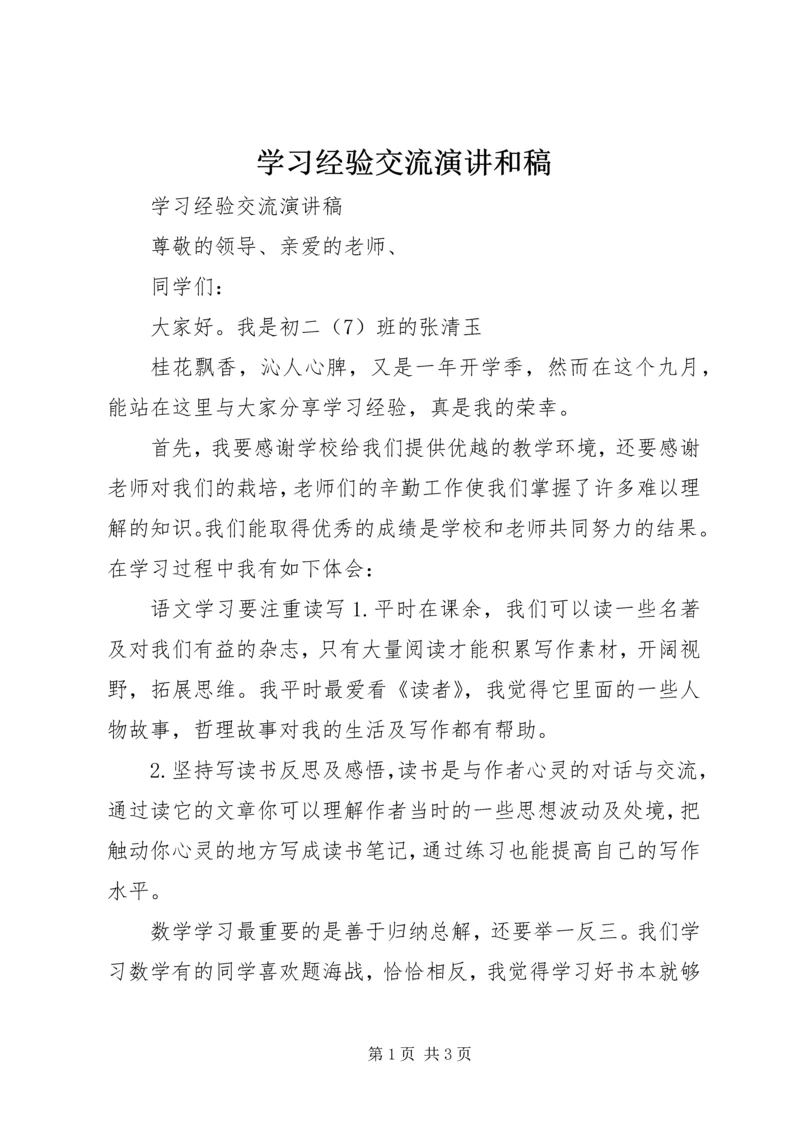 学习经验交流演讲和稿

学习经验交流演讲稿

尊敬的领导、亲爱的老师、

同学们：

大家好。我是初二（7）班的张清玉

桂花飘香，沁人心脾，又是一年开学季，然而在这个九月，能站在这里与大家分享学习经验，真是我的荣幸。

首先，我要感谢学校给我们提供优越的教学环境，还要感谢老师对我们的栽培，老师们的辛勤工作使我们掌握了许多难以理解的知识。我们能取得优秀的成绩是学校和老师共同努力的结果。在学习过程中我有如下体会：

语文学习要注重读写 1.平时在课余，我们可以读一些名著及对我们有益的杂志，只有大量阅读才能积累写作素材，开阔视野，拓展思维。我平时最爱看《读者》，我觉得它里面的一些人物故事，哲理故事对我的生活及写作都有帮助。

2.坚持写读书反思及感悟，读书是与作者心灵的对话与交流，通过读它的文章你可以理解作者当时的一些思想波动及处境，把触动你心灵的地方写成读书笔记，通过练习也能提高自己的写作水平。

数学学习最重要的是善于归纳总解，还要举一反三。我们学习数学有的同学喜欢题海战，恰恰相反，我觉得学习好书本就够

第 1 页 共 3 页